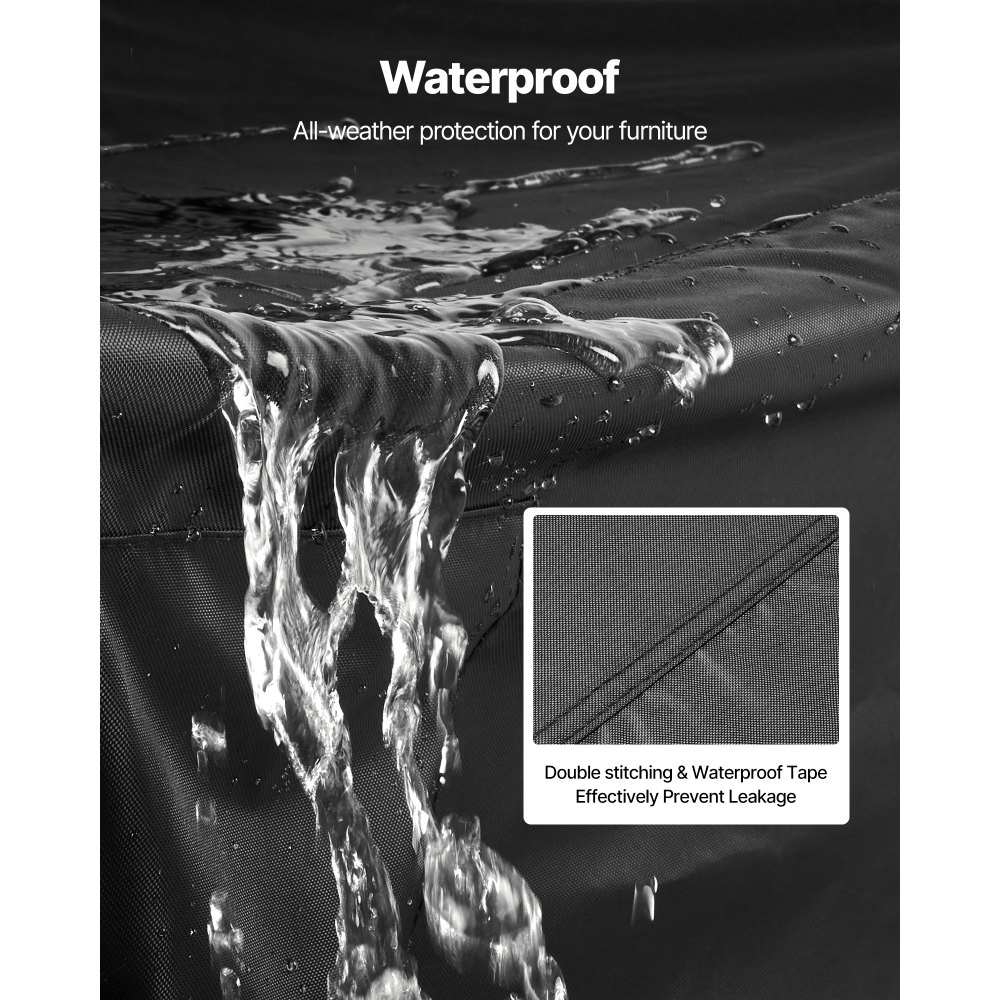 Waterproof

All-weather protection for your furniture

Double stitching & Waterproof Tape Effectively Prevent Leakage